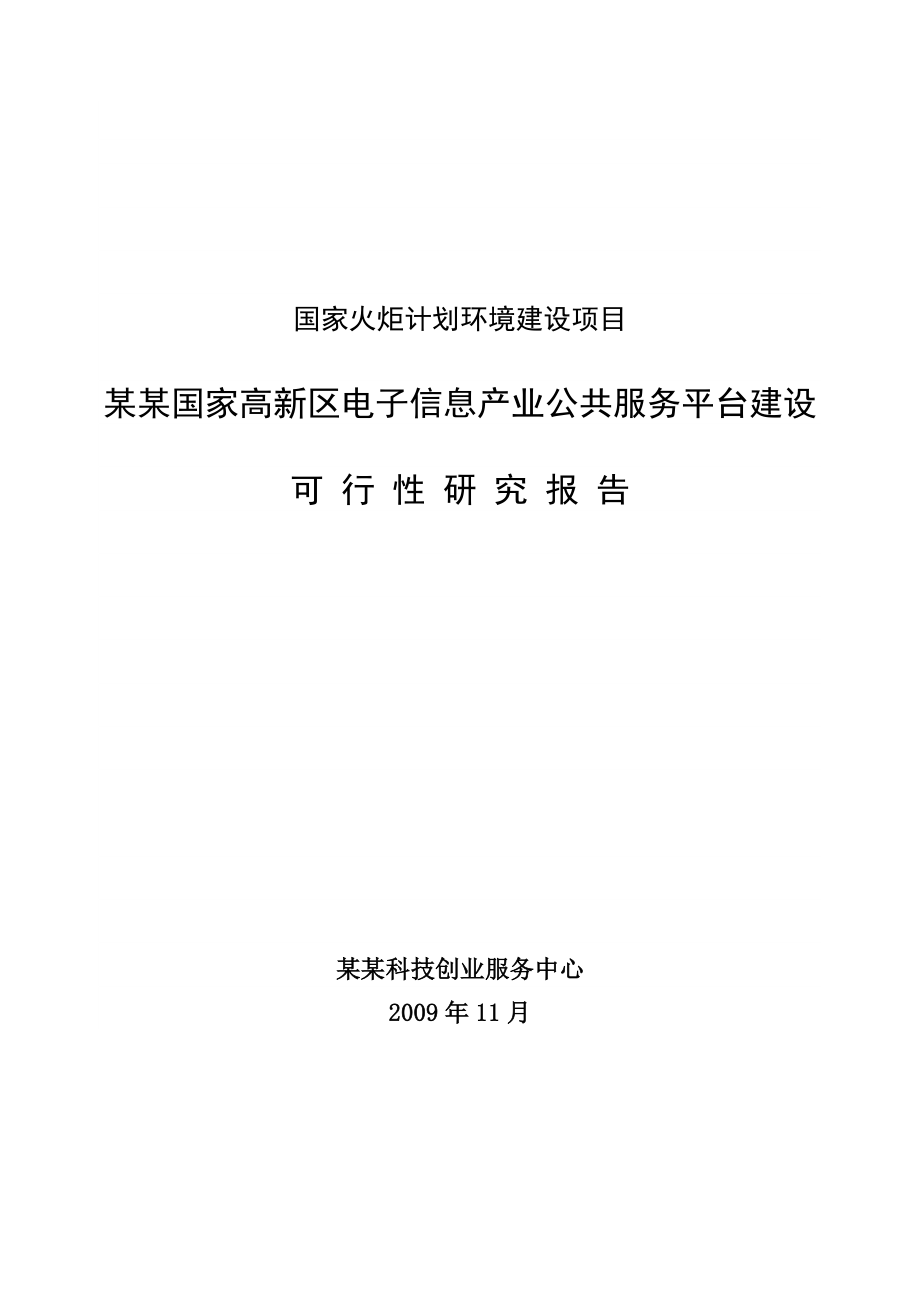 国家火炬计划环境建设项目

某某国家高新区电子信息产业公共服务平台建设

可 行 性 研 究 报 告

某某科技创业服务中心

2009 年 11 月